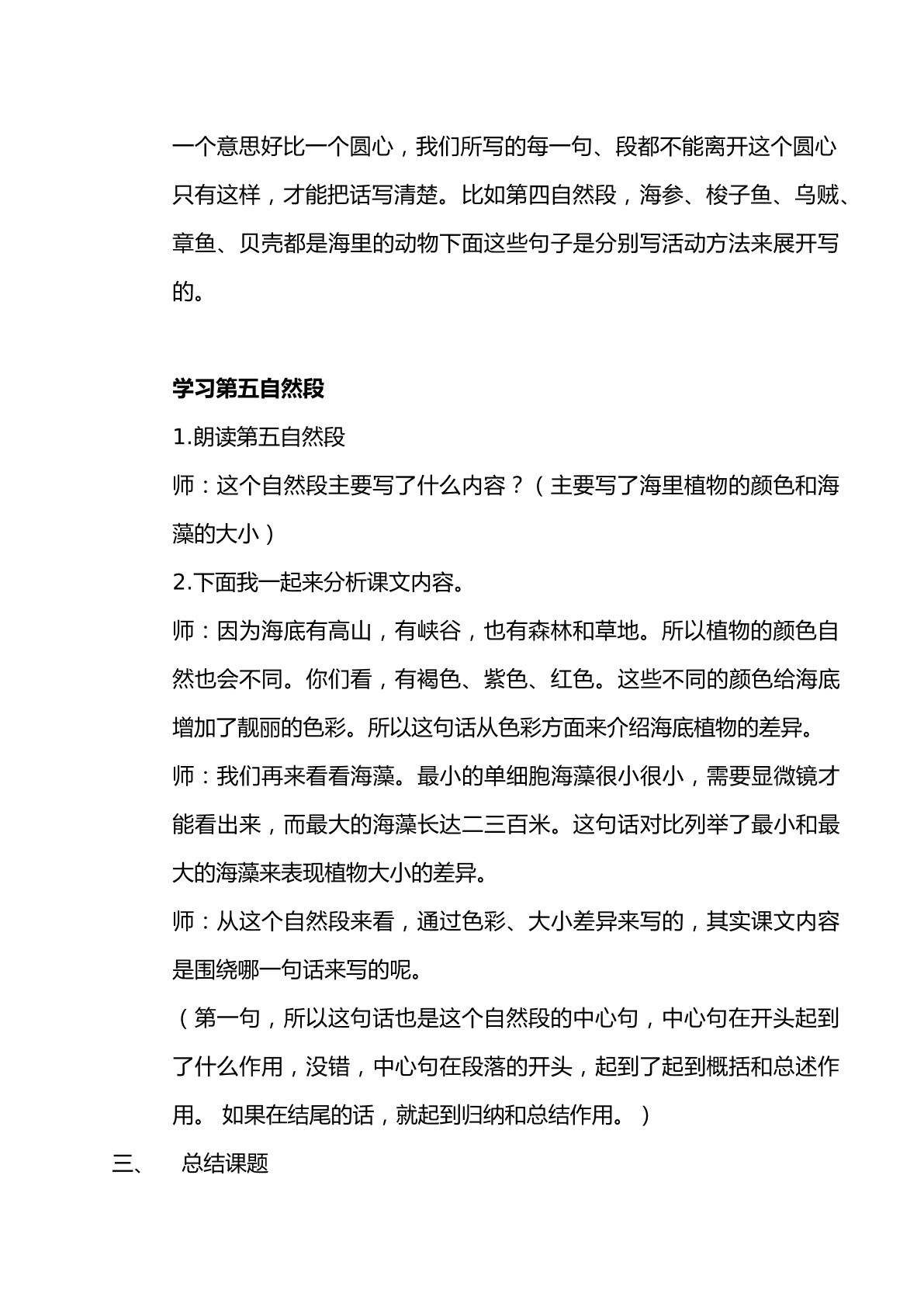 一个意思好比一个圆心，我们所写的每一句、段都不能离开这个圆心只有这样，才能把话写清楚。比如第四自然段，海参、梭子鱼、乌贼、章鱼、贝壳都是海里的动物下面这些句子是分别写活动方法来展开写的。

学习第五自然段

1.朗读第五自然段

师：这个自然段主要写了什么内容？（主要写了海里植物的颜色和海藻的大小）

2.下面我一起来分析课文内容。

师：因为海底有高山，有峡谷，也有森林和草地。所以植物的颜色自然也会不同。你们看，有褐色、紫色、红色。这些不同的颜色给海底增加了靓丽的色彩。所以这句话从色彩方面来介绍海底植物的差异。

师：我们再来看看海藻。最小的单细胞海藻很小很小，需要显微镜才能看出来，而最大的海藻长达二三百米。这句话对比列举了最小和最大的海藻来表现植物大小的差异。

师：从这个自然段来看，通过色彩、大小差异来写的，其实课文内容是围绕哪一句话来写的呢。

（第一句，所以这句话也是这个自然段的中心句，中心句在开头起到了什么作用，没错，中心句在段落的开头，起到了起到概括和总述作用。 如果在结尾的话，就起到归纳和总结作用。）

三、 总结课题